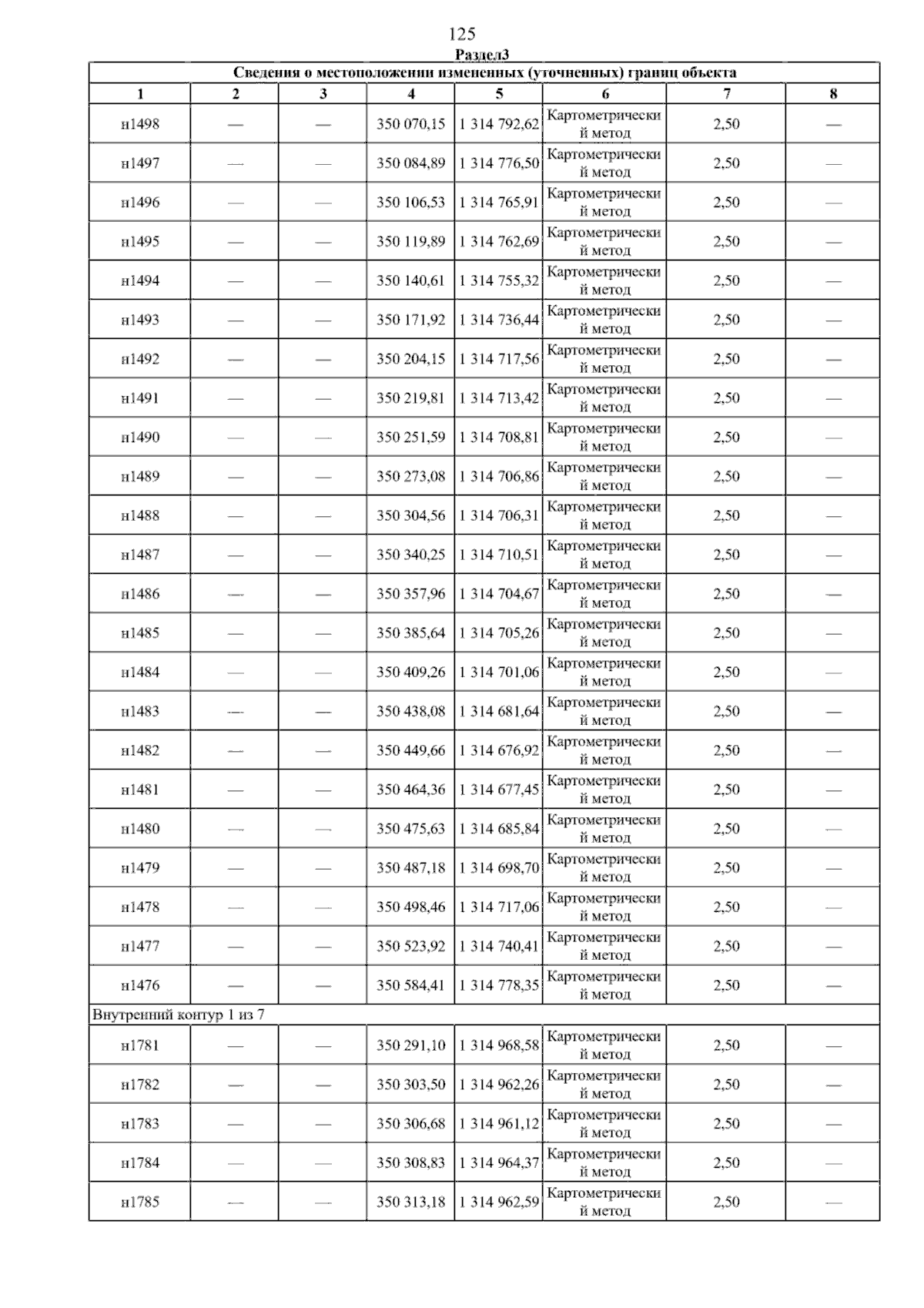 125

Раздел3

| Сведения о местоположении измененных (уточненных) границ объекта | | | | | | | |
|---|---|---|---|---|---|---|---|
| 1 | 2 | 3 | 4 | 5 | 6 | 7 | 8 |
| н1498 | — | — | 350 070,15 | 1 314 792,62 | Картометрический метод | 2,50 | — |
| н1497 | — | — | 350 084,89 | 1 314 776,50 | Картометрический метод | 2,50 | — |
| н1496 | — | — | 350 106,53 | 1 314 765,91 | Картометрический метод | 2,50 | — |
| н1495 | — | — | 350 119,89 | 1 314 762,69 | Картометрический метод | 2,50 | — |
| н1494 | — | — | 350 140,61 | 1 314 755,32 | Картометрический метод | 2,50 | — |
| н1493 | — | — | 350 171,92 | 1 314 736,44 | Картометрический метод | 2,50 | — |
| н1492 | — | — | 350 204,15 | 1 314 717,56 | Картометрический метод | 2,50 | — |
| н1491 | — | — | 350 219,81 | 1 314 713,42 | Картометрический метод | 2,50 | — |
| н1490 | — | — | 350 251,59 | 1 314 708,81 | Картометрический метод | 2,50 | — |
| н1489 | — | — | 350 273,08 | 1 314 706,86 | Картометрический метод | 2,50 | — |
| н1488 | — | — | 350 304,56 | 1 314 706,31 | Картометрический метод | 2,50 | — |
| н1487 | — | — | 350 340,25 | 1 314 710,51 | Картометрический метод | 2,50 | — |
| н1486 | — | — | 350 357,96 | 1 314 704,67 | Картометрический метод | 2,50 | — |
| н1485 | — | — | 350 385,64 | 1 314 705,26 | Картометрический метод | 2,50 | — |
| н1484 | — | — | 350 409,26 | 1 314 701,06 | Картометрический метод | 2,50 | — |
| н1483 | — | — | 350 438,08 | 1 314 681,64 | Картометрический метод | 2,50 | — |
| н1482 | — | — | 350 449,66 | 1 314 676,92 | Картометрический метод | 2,50 | — |
| н1481 | — | — | 350 464,36 | 1 314 677,45 | Картометрический метод | 2,50 | — |
| н1480 | — | — | 350 475,63 | 1 314 685,84 | Картометрический метод | 2,50 | — |
| н1479 | — | — | 350 487,18 | 1 314 698,70 | Картометрический метод | 2,50 | — |
| н1478 | — | — | 350 498,46 | 1 314 717,06 | Картометрический метод | 2,50 | — |
| н1477 | — | — | 350 523,92 | 1 314 740,41 | Картометрический метод | 2,50 | — |
| н1476 | — | — | 350 584,41 | 1 314 778,35 | Картометрический метод | 2,50 | — |
| Внутренний контур 1 из 7 | | | | | | | |
| н1781 | — | — | 350 291,10 | 1 314 968,58 | Картометрический метод | 2,50 | — |
| н1782 | — | — | 350 303,50 | 1 314 962,26 | Картометрический метод | 2,50 | — |
| н1783 | — | — | 350 306,68 | 1 314 961,12 | Картометрический метод | 2,50 | — |
| н1784 | — | — | 350 308,83 | 1 314 964,37 | Картометрический метод | 2,50 | — |
| н1785 | — | — | 350 313,18 | 1 314 962,59 | Картометрический метод | 2,50 | — |